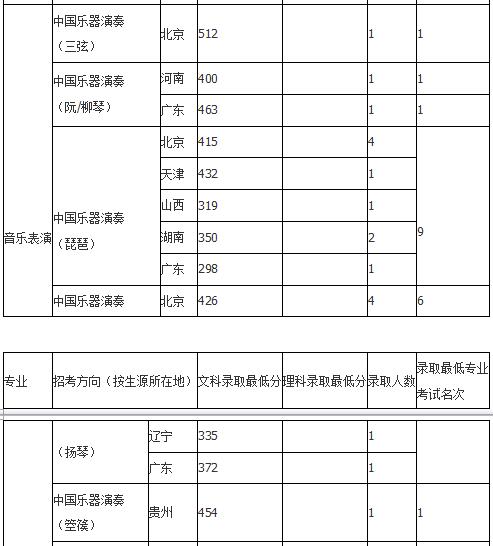 | 音乐表演 | 中国乐器演奏（三弦） | 北京 | 512 | | 1 | 1 |
|---|---|---|---|---|---|---|
| | 中国乐器演奏（阮/柳琴） | 河南 | 400 | | 1 | 1 |
| | | 广东 | 463 | | 1 | 1 |
| | 中国乐器演奏（琵琶） | 北京 | 415 | | 4 | 9 |
| | | 天津 | 432 | | 1 | |
| | | 山西 | 319 | | 1 | |
| | | 湖南 | 350 | | 2 | |
| | | 广东 | 298 | | 1 | |
| | 中国乐器演奏 | 北京 | 426 | | 4 | 6 |

| 专业 | 招考方向（按生源所在地） | 文科录取最低分 | 理科录取最低分 | 录取人数 | 录取最低专业考试名次 |
|---|---|---|---|---|---|

| | （扬琴） | 辽宁 | 335 | | 1 | |
|---|---|---|---|---|---|---|
| | | 广东 | 372 | | 1 | |
| | 中国乐器演奏（箜篌） | 贵州 | 454 | | 1 | 1 |